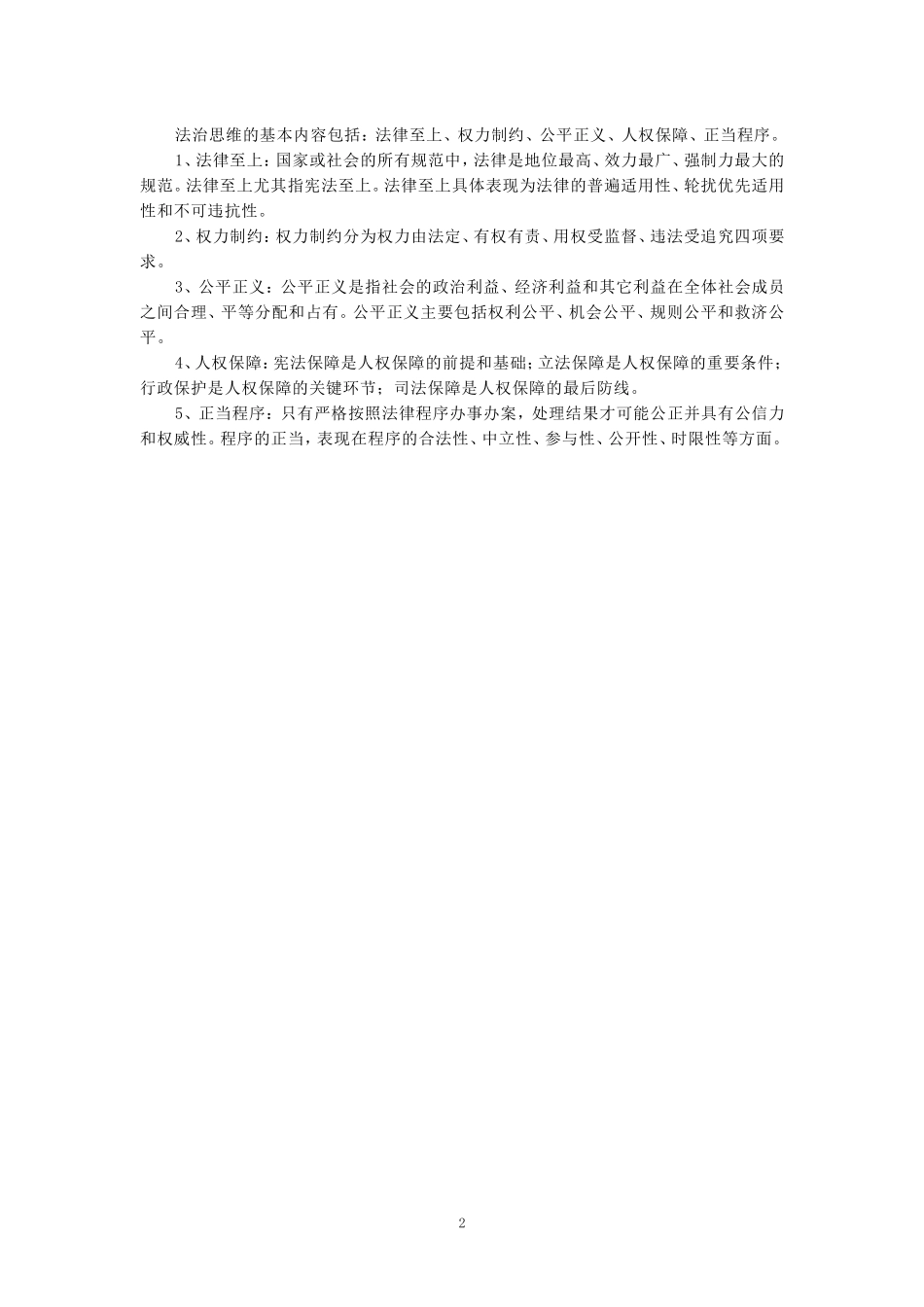 法治思维的基本内容包括：法律至上、权力制约、公平正义、人权保障、正当程序。

1、法律至上：国家或社会的所有规范中，法律是地位最高、效力最广、强制力最大的规范。法律至上尤其指宪法至上。法律至上具体表现为法律的普遍适用性、轮扰优先适用性和不可违抗性。

2、权力制约：权力制约分为权力由法定、有权有责、用权受监督、违法受追究四项要求。

3、公平正义：公平正义是指社会的政治利益、经济利益和其它利益在全体社会成员之间合理、平等分配和占有。公平正义主要包括权利公平、机会公平、规则公平和救济公平。

4、人权保障：宪法保障是人权保障的前提和基础；立法保障是人权保障的重要条件；行政保护是人权保障的关键环节；司法保障是人权保障的最后防线。

5、正当程序：只有严格按照法律程序办事办案，处理结果才可能公正并具有公信力和权威性。程序的正当，表现在程序的合法性、中立性、参与性、公开性、时限性等方面。

2